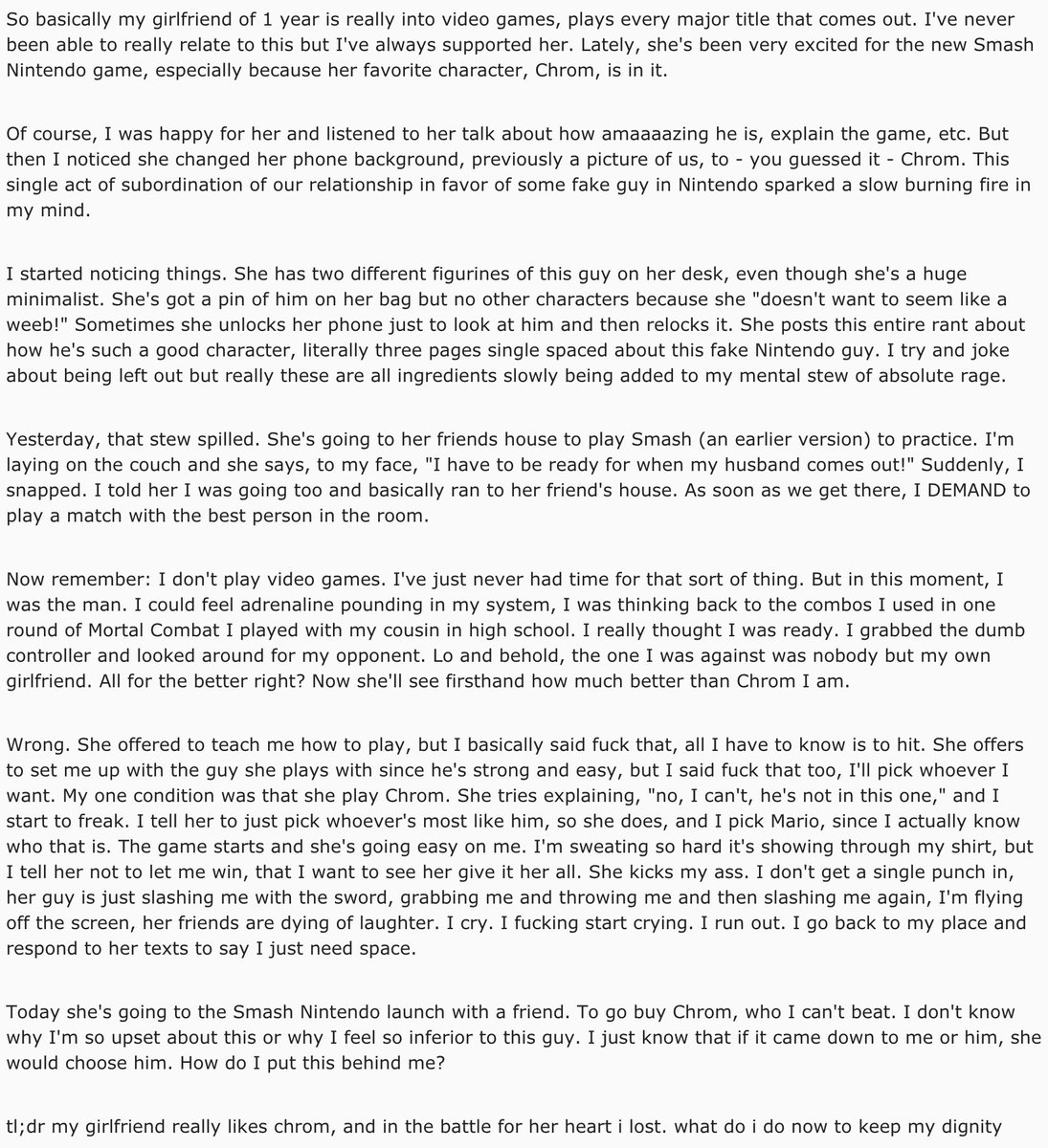 So basically my girlfriend of 1 year is really into video games, plays every major title that comes out. I've never been able to really relate to this but I've always supported her. Lately, she's been very excited for the new Smash Nintendo game, especially because her favorite character, Chrom, is in it.

Of course, I was happy for her and listened to her talk about how amaaaazing he is, explain the game, etc. But then I noticed she changed her phone background, previously a picture of us, to - you guessed it - Chrom. This single act of subordination of our relationship in favor of some fake guy in Nintendo sparked a slow burning fire in my mind.

I started noticing things. She has two different figurines of this guy on her desk, even though she's a huge minimalist. She's got a pin of him on her bag but no other characters because she "doesn't want to seem like a weeb!" Sometimes she unlocks her phone just to look at him and then relocks it. She posts this entire rant about how he's such a good character, literally three pages single spaced about this fake Nintendo guy. I try and joke about being left out but really these are all ingredients slowly being added to my mental stew of absolute rage.

Yesterday, that stew spilled. She's going to her friends house to play Smash (an earlier version) to practice. I'm laying on the couch and she says, to my face, "I have to be ready for when my husband comes out!" Suddenly, I snapped. I told her I was going too and basically ran to her friend's house. As soon as we get there, I DEMAND to play a match with the best person in the room.

Now remember: I don't play video games. I've just never had time for that sort of thing. But in this moment, I was the man. I could feel adrenaline pounding in my system, I was thinking back to the combos I used in one round of Mortal Combat I played with my cousin in high school. I really thought I was ready. I grabbed the dumb controller and looked around for my opponent. Lo and behold, the one I was against was nobody but my own girlfriend. All for the better right? Now she'll see firsthand how much better than Chrom I am.

Wrong. She offered to teach me how to play, but I basically said fuck that, all I have to know is to hit. She offers to set me up with the guy she plays with since he's strong and easy, but I said fuck that too, I'll pick whoever I want. My one condition was that she play Chrom. She tries explaining, "no, I can't, he's not in this one," and I start to freak. I tell her to just pick whoever's most like him, so she does, and I pick Mario, since I actually know who that is. The game starts and she's going easy on me. I'm sweating so hard it's showing through my shirt, but I tell her not to let me win, that I want to see her give it her all. She kicks my ass. I don't get a single punch in, her guy is just slashing me with the sword, grabbing me and throwing me and then slashing me again, I'm flying off the screen, her friends are dying of laughter. I cry. I fucking start crying. I run out. I go back to my place and respond to her texts to say I just need space.

Today she's going to the Smash Nintendo launch with a friend. To go buy Chrom, who I can't beat. I don't know why I'm so upset about this or why I feel so inferior to this guy. I just know that if it came down to me or him, she would choose him. How do I put this behind me?

tl;dr my girlfriend really likes chrom, and in the battle for her heart i lost. what do i do now to keep my dignity